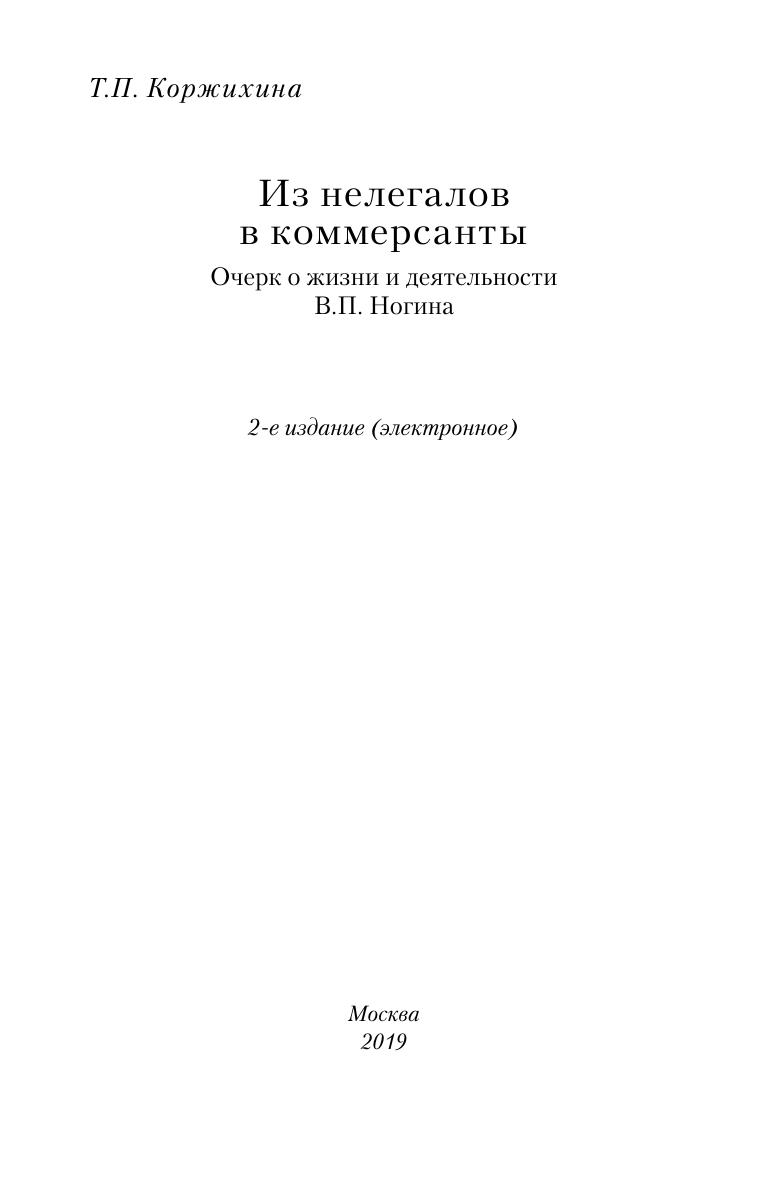 Т.П. Коржихина

Из нелегалов
в коммерсанты

Очерк о жизни и деятельности
В.П. Ногина

2-е издание (электронное)

Москва
2019